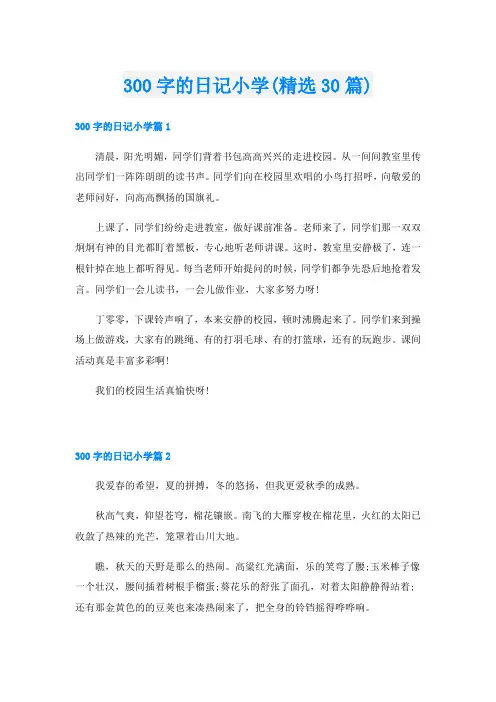 300 字的日记小学(精选 30 篇)

300 字的日记小学篇 1

清晨，阳光明媚，同学们背着书包高高兴兴的走进校园。从一间间教室里传出同学们一阵阵朗朗的读书声。同学们向在校园里欢唱的小鸟打招呼，向敬爱的老师问好，向高高飘扬的国旗礼。

上课了，同学们纷纷走进教室，做好课前准备。老师来了，同学们那一双双炯炯有神的目光都盯着黑板，专心地听老师讲课。这时，教室里安静极了，连一根针掉在地上都听得见。每当老师开始提问的时候，同学们都争先恐后地抢着发言。同学们一会儿读书，一会儿做作业，大家多努力呀！

丁零零，下课铃声响了，本来安静的校园，顿时沸腾起来了。同学们来到操场上做游戏，大家有的跳绳、有的打羽毛球、有的打篮球，还有的玩跑步。课间活动真是丰富多彩啊！

我们的校园生活真愉快呀！

300 字的日记小学篇 2

我爱春的希望，夏的拼搏，冬的悠扬，但我更爱秋季的成熟。

秋高气爽，仰望苍穹，棉花镶嵌。南飞的大雁穿梭在棉花里，火红的太阳已收敛了热辣的光芒，笼罩着山川大地。

瞧，秋天的天野是那么的热闹。高粱红光满面，乐的笑弯了腰;玉米棒子像一个壮汉，腰间插着树根手榴蛋;葵花乐的舒张了面孔，对着太阳静静得站着;还有那金黄色的的豆荚也来凑热闹来了，把全身的铃铛摇得哗哗响。